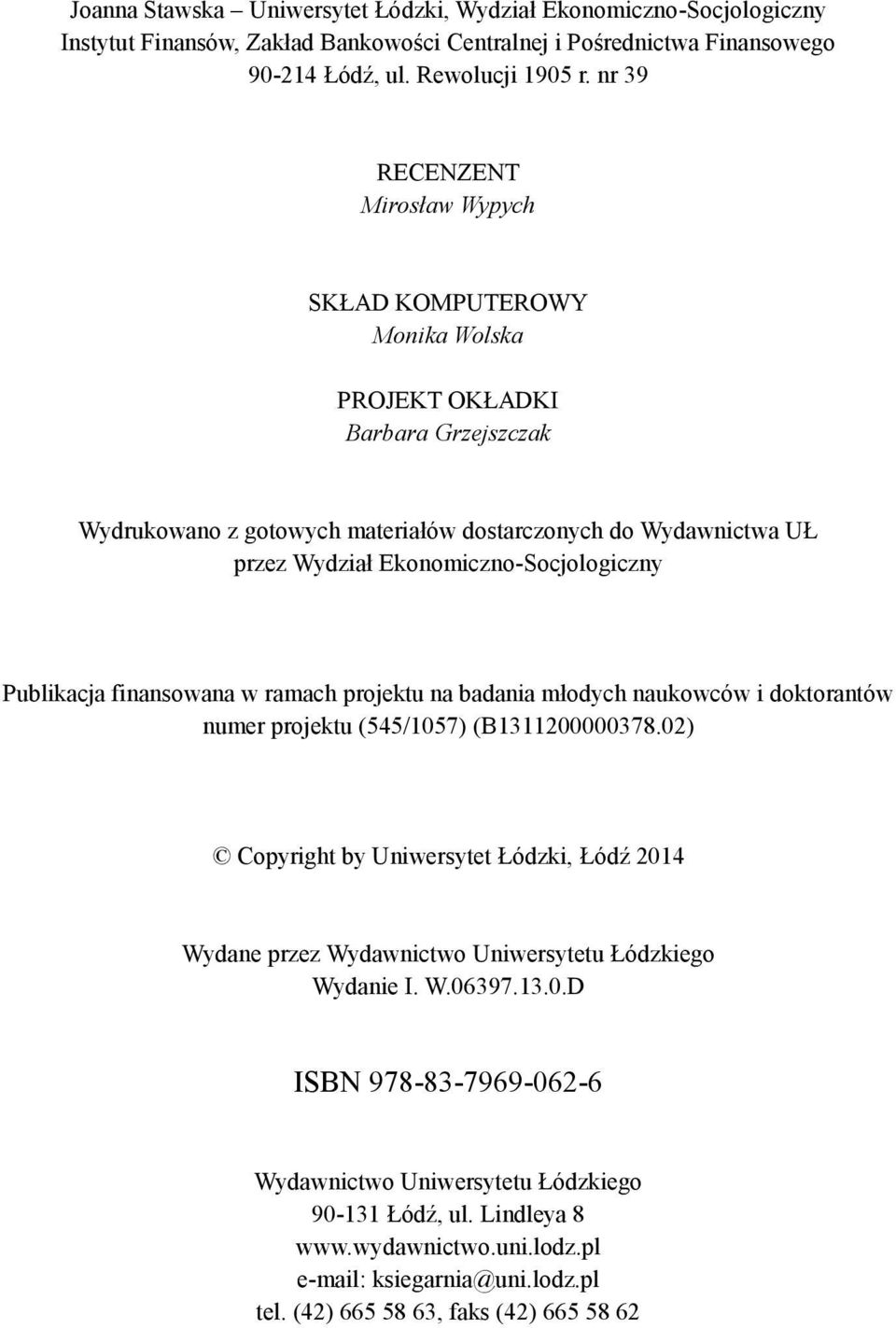 Joanna Stawska – Uniwersytet Łódzki, Wydział Ekonomiczno-Socjologiczny
Instytut Finansów, Zakład Bankowości Centralnej i Pośrednictwa Finansowego
90-214 Łódź, ul. Rewolucji 1905 r. nr 39

RECENZENT
Mirosław Wypych

SKŁAD KOMPUTEROWY
Monika Wolska

PROJEKT OKŁADKI
Barbara Grzejszczak

Wydrukowano z gotowych materiałów dostarczonych do Wydawnictwa UŁ
przez Wydział Ekonomiczno-Socjologiczny

Publikacja finansowana w ramach projektu na badania młodych naukowców i doktorantów
numer projektu (545/1057) (B1311200000378.02)

© Copyright by Uniwersytet Łódzki, Łódź 2014

Wydane przez Wydawnictwo Uniwersytetu Łódzkiego
Wydanie I. W.06397.13.0.D

ISBN 978-83-7969-062-6

Wydawnictwo Uniwersytetu Łódzkiego
90-131 Łódź, ul. Lindleya 8
www.wydawnictwo.uni.lodz.pl
e-mail: ksiegarnia@uni.lodz.pl
tel. (42) 665 58 63, faks (42) 665 58 62